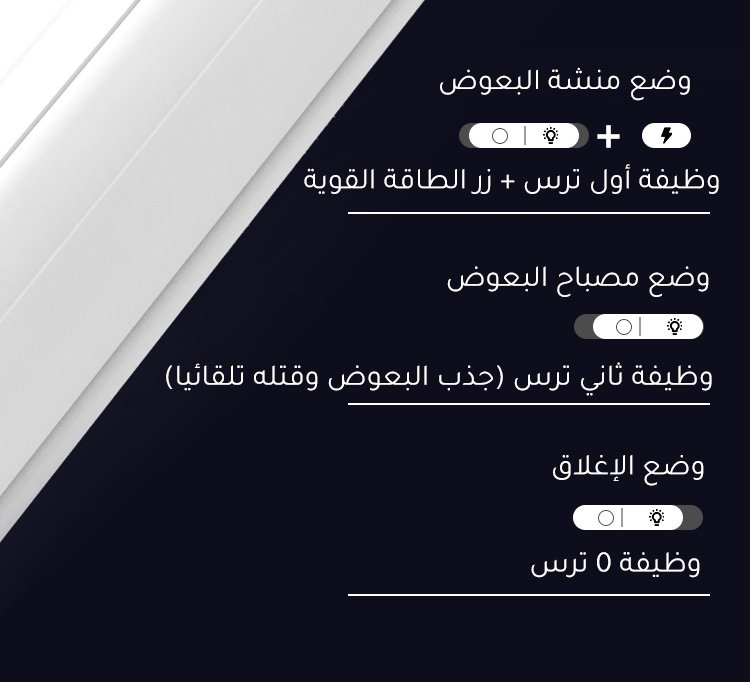 وضع منشة البعوض

+

وظيفة أول ترس + زر الطاقة القوية

وضع مصباح البعوض

وظيفة ثاني ترس (جذب البعوض وقتله تلقائيا)

وضع الإغلاق

وظيفة 0 ترس